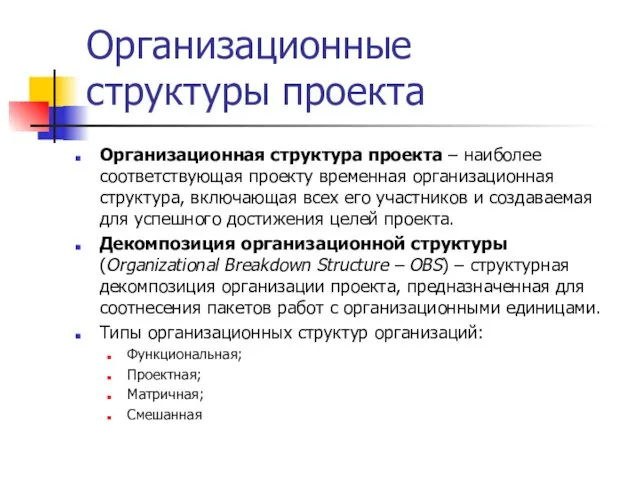 Организационные структуры проекта

Организационная структура проекта – наиболее соответствующая проекту временная организационная структура, включающая всех его участников и создаваемая для успешного достижения целей проекта.

Декомпозиция организационной структуры (Organizational Breakdown Structure – OBS) – структурная декомпозиция организации проекта, предназначенная для соотнесения пакетов работ с организационными единицами.

Типы организационных структур организаций:

Функциональная;

Проектная;

Матричная;

Смешанная